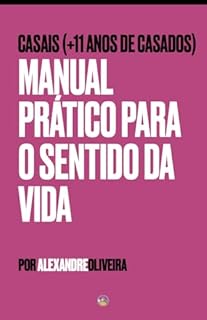 CASAIS (+11 ANOS DE CASADOS)

MANUAL PRÁTICO PARA O SENTIDO DA VIDA

POR ALEXANDRE OLIVEIRA